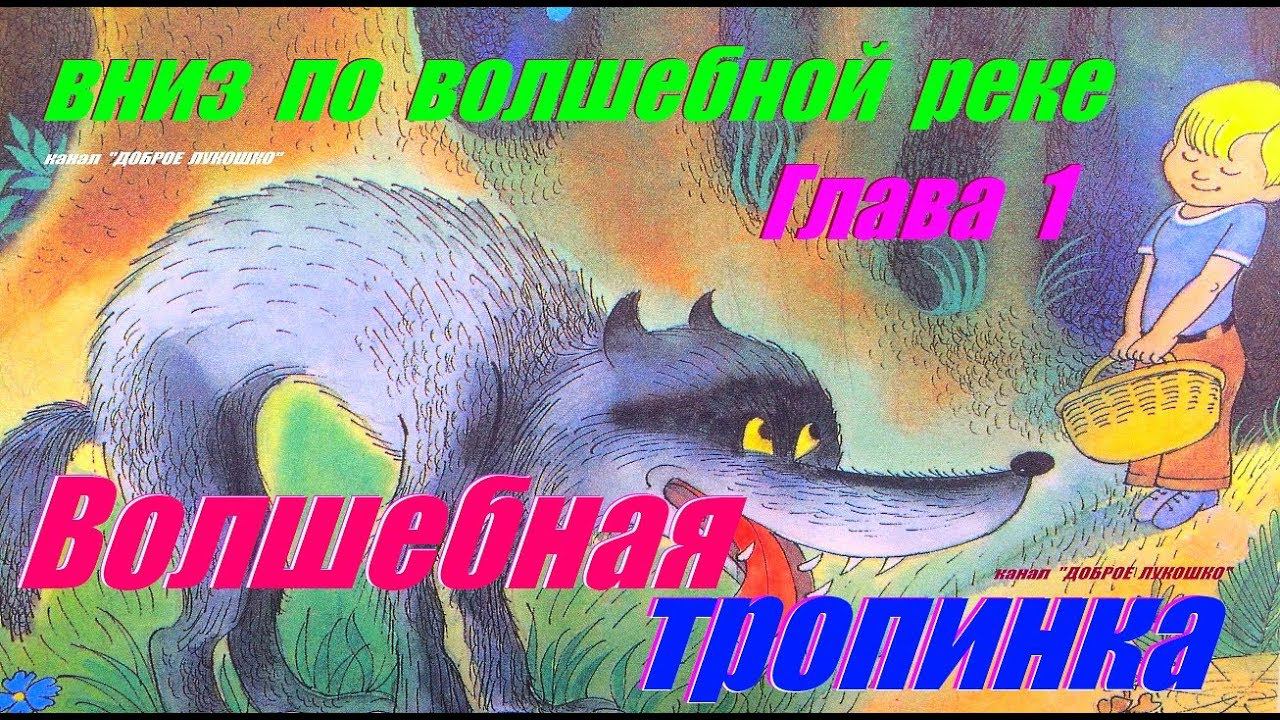 вниз по волшебной реке

канал "ДОБРОЕ ЛУКОШКО"

Глава 1

Волшебная

канал "ДОБРОЕ ЛУКОШКО"

тропинка